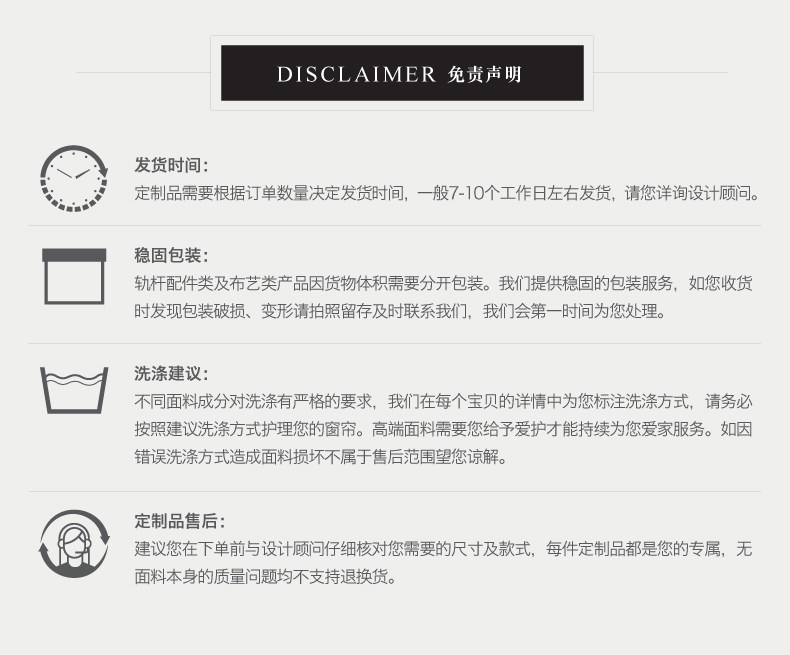 DISCLAIMER 免责声明

发货时间：

定制品需要根据订单数量决定发货时间，一般7-10个工作日左右发货，请您详询设计顾问。

稳固包装：

轨杆配件类及布艺类产品因货物体积需要分开包装。我们提供稳固的包装服务，如您收货时发现包装破损、变形请拍照留存及时联系我们，我们会第一时间为您处理。

洗涤建议：

不同面料成分对洗涤有严格的要求，我们在每个宝贝的详情中为您标注洗涤方式，请务必按照建议洗涤方式护理您的窗帘。高端面料需要您给予爱护才能持续为您爱家服务。如因错误洗涤方式造成面料损坏不属于售后范围望您谅解。

定制品售后：

建议您在下单前与设计顾问仔细核对您需要的尺寸及款式，每件定制品都是您的专属，无面料本身的质量问题均不支持退换货。